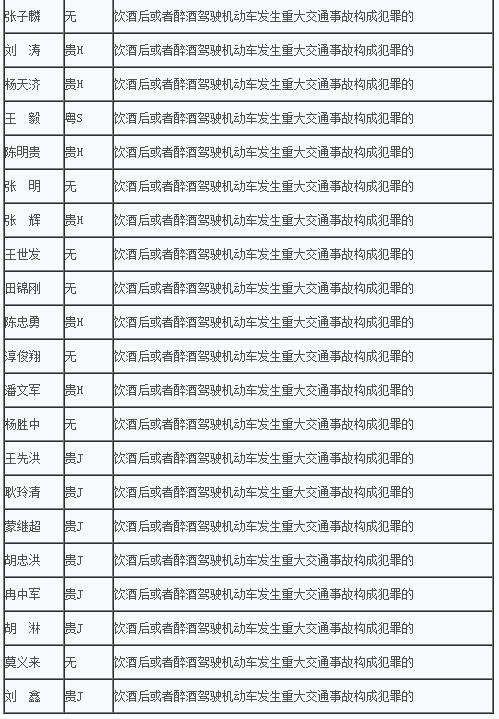 | 张子麟 | 无 | 饮酒后或者醉酒驾驶机动车发生重大交通事故构成犯罪的 |
|---|---|---|
| 刘 涛 | 贵H | 饮酒后或者醉酒驾驶机动车发生重大交通事故构成犯罪的 |
| 杨天济 | 贵H | 饮酒后或者醉酒驾驶机动车发生重大交通事故构成犯罪的 |
| 王 毅 | 粤S | 饮酒后或者醉酒驾驶机动车发生重大交通事故构成犯罪的 |
| 陈明贵 | 贵H | 饮酒后或者醉酒驾驶机动车发生重大交通事故构成犯罪的 |
| 张 明 | 无 | 饮酒后或者醉酒驾驶机动车发生重大交通事故构成犯罪的 |
| 张 辉 | 贵H | 饮酒后或者醉酒驾驶机动车发生重大交通事故构成犯罪的 |
| 王世发 | 无 | 饮酒后或者醉酒驾驶机动车发生重大交通事故构成犯罪的 |
| 田锦刚 | 无 | 饮酒后或者醉酒驾驶机动车发生重大交通事故构成犯罪的 |
| 陈忠勇 | 贵H | 饮酒后或者醉酒驾驶机动车发生重大交通事故构成犯罪的 |
| 淳俊翔 | 无 | 饮酒后或者醉酒驾驶机动车发生重大交通事故构成犯罪的 |
| 潘文军 | 贵H | 饮酒后或者醉酒驾驶机动车发生重大交通事故构成犯罪的 |
| 杨胜中 | 无 | 饮酒后或者醉酒驾驶机动车发生重大交通事故构成犯罪的 |
| 王先洪 | 贵J | 饮酒后或者醉酒驾驶机动车发生重大交通事故构成犯罪的 |
| 耿玲清 | 贵J | 饮酒后或者醉酒驾驶机动车发生重大交通事故构成犯罪的 |
| 蒙维超 | 贵J | 饮酒后或者醉酒驾驶机动车发生重大交通事故构成犯罪的 |
| 胡忠洪 | 贵J | 饮酒后或者醉酒驾驶机动车发生重大交通事故构成犯罪的 |
| 冉中军 | 贵J | 饮酒后或者醉酒驾驶机动车发生重大交通事故构成犯罪的 |
| 胡 淋 | 贵J | 饮酒后或者醉酒驾驶机动车发生重大交通事故构成犯罪的 |
| 莫义来 | 无 | 饮酒后或者醉酒驾驶机动车发生重大交通事故构成犯罪的 |
| 刘 鑫 | 贵J | 饮酒后或者醉酒驾驶机动车发生重大交通事故构成犯罪的 |